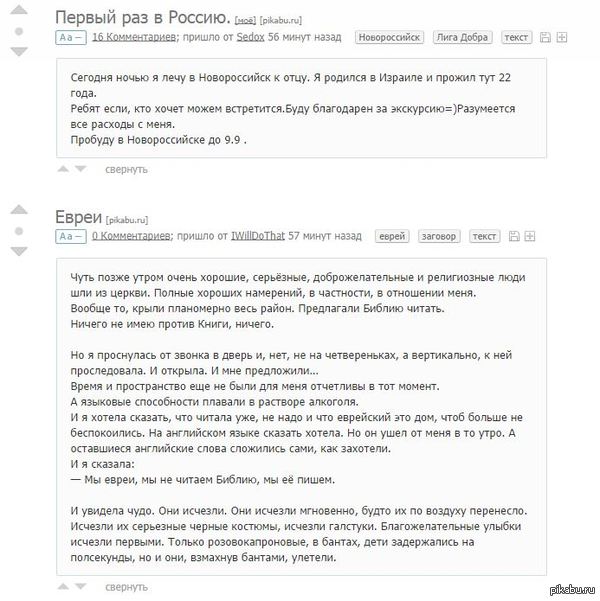 Первый раз в Россию. [моё] [pikabu.ru]

Aa – 16 Комментариев; пришло от Sedox 56 минут назад Новороссийск Лига Добра текст

Сегодня ночью я лечу в Новороссийск к отцу. Я родился в Израиле и прожил тут 22 года.
Ребят если, кто хочет можем встретится.Буду благодарен за экскурсию=)Разумеется все расходы с меня.
Пробуду в Новороссийске до 9.9 .

свернуть

Евреи [pikabu.ru]

Aa – 0 Комментариев; пришло от IWillDoThat 57 минут назад еврей заговор текст

Чуть позже утром очень хорошие, серьёзные, доброжелательные и религиозные люди шли из церкви. Полные хороших намерений, в частности, в отношении меня.
Вообще то, крыли планомерно весь район. Предлагали Библию читать.
Ничего не имею против Книги, ничего.

Но я проснулась от звонка в дверь и, нет, не на четвереньках, а вертикально, к ней проследовала. И открыла. И мне предложили...
Время и пространство еще не были для меня отчетливы в тот момент.
А языковые способности плавали в растворе алкоголя.
И я хотела сказать, что читала уже, не надо и что еврейский это дом, чтоб больше не беспокоились. На английском языке сказать хотела. Но он ушел от меня в то утро. А оставшиеся английские слова сложились сами, как захотели.
И я сказала:
— Мы евреи, мы не читаем Библию, мы её пишем.

И увидела чудо. Они исчезли. Они исчезли мгновенно, будто их по воздуху перенесло. Исчезли их серьезные черные костюмы, исчезли галстуки. Благожелательные улыбки исчезли первыми. Только розовокапроновые, в бантах, дети задержались на полсекунды, но и они, взмахнув бантами, улетели.

свернуть

pikabu.ru